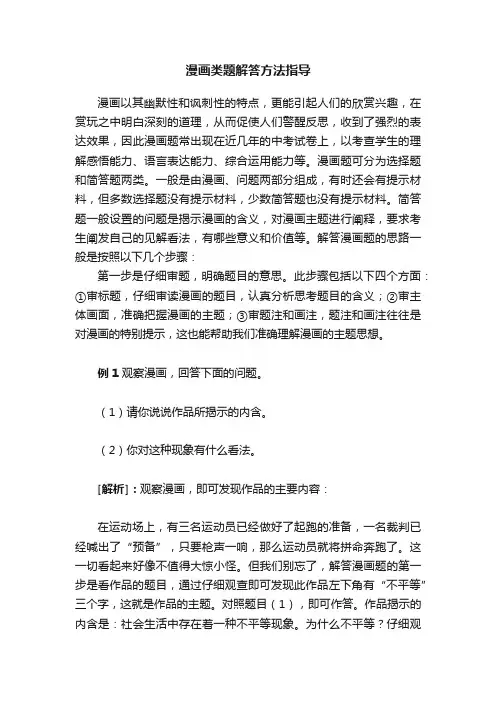 漫画类题解答方法指导

漫画以其幽默性和讽刺性的特点，更能引起人们的欣赏兴趣，在赏玩之中明白深刻的道理，从而促使人们警醒反思，收到了强烈的表达效果，因此漫画题常出现在近几年的中考试卷上，以考查学生的理解感悟能力、语言表达能力、综合运用能力等。漫画题可分为选择题和简答题两类。一般是由漫画、问题两部分组成，有时还会有提示材料，但多数选择题没有提示材料，少数简答题也没有提示材料。简答题一般设置的问题是揭示漫画的含义，对漫画主题进行阐释，要求考生阐发自己的见解看法，有哪些意义和价值等。解答漫画题的思路一般是按照以下几个步骤：

第一步是仔细审题，明确题目的意思。此步骤包括以下四个方面：①审标题，仔细审读漫画的题目，认真分析思考题目的含义；②审主体画面，准确把握漫画的主题；③审题注和画注，题注和画注往往是对漫画的特别提示，这也能帮助我们准确理解漫画的主题思想。

例 1 观察漫画，回答下面的问题。

（1）请你说说作品所揭示的内含。

（2）你对这种现象有什么看法。

[解析]：观察漫画，即可发现作品的主要内容：

在运动场上，有三名运动员已经做好了起跑的准备，一名裁判已经喊出了“预备”，只要枪声一响，那么运动员就将拼命奔跑了。这一切看起来好像不值得大惊小怪。但我们别忘了，解答漫画题的第一步是看作品的题目，通过仔细观查即可发现此作品左下角有“不平等”三个字，这就是作品的主题。对照题目（1），即可作答。作品揭示的内含是：社会生活中存在着一种不平等现象。为什么不平等？仔细观